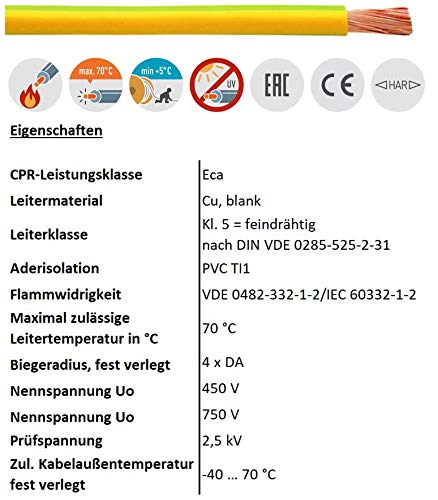 max. 70°C

min +5°C

UV

EAC

CE

◁HAR▷

Eigenschaften

| | |
|---|---|
| CPR-Leistungsklasse | Eca |
| Leitermaterial | Cu, blank |
| Leiterklasse | Kl. 5 = feindrähtig nach DIN VDE 0285-525-2-31 |
| Aderisolation | PVC TI1 |
| Flammwidrigkeit | VDE 0482-332-1-2/IEC 60332-1-2 |
| Maximal zulässige Leitertemperatur in °C | 70 °C |
| Biegeradius, fest verlegt | 4 x DA |
| Nennspannung Uo | 450 V |
| Nennspannung Uo | 750 V |
| Prüfspannung | 2,5 kV |
| Zul. Kabelaußentemperatur fest verlegt | -40 ... 70 °C |